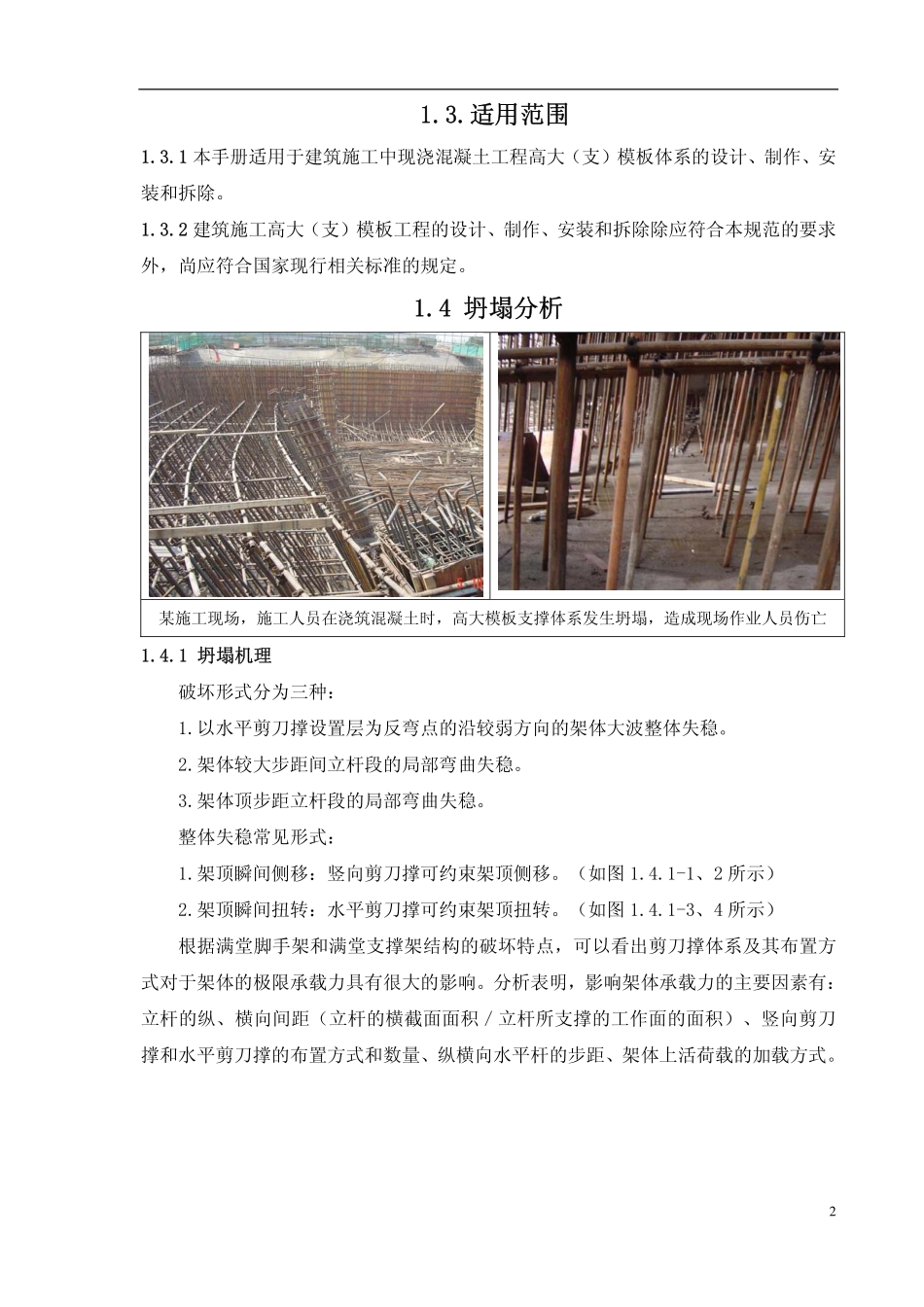 1.3.适用范围

1.3.1 本手册适用于建筑施工中现浇混凝土工程高大（支）模板体系的设计、制作、安装和拆除。

1.3.2 建筑施工高大（支）模板工程的设计、制作、安装和拆除除应符合本规范的要求外，尚应符合国家现行相关标准的规定。

1.4 坍塌分析

某施工现场，施工人员在浇筑混凝土时，高大模板支撑体系发生坍塌，造成现场作业人员伤亡

1.4.1 坍塌机理

破坏形式分为三种：

1.以水平剪刀撑设置层为反弯点的沿较弱方向的架体大波整体失稳。

2.架体较大步距间立杆段的局部弯曲失稳。

3.架体顶步距立杆段的局部弯曲失稳。

整体失稳常见形式：

1.架顶瞬间侧移：竖向剪刀撑可约束架顶侧移。（如图 1.4.1-1、2 所示）

2.架顶瞬间扭转：水平剪刀撑可约束架顶扭转。（如图 1.4.1-3、4 所示）

根据满堂脚手架和满堂支撑架结构的破坏特点，可以看出剪刀撑体系及其布置方式对于架体的极限承载力具有很大的影响。分析表明，影响架体承载力的主要因素有：立杆的纵、横向间距（立杆的横截面面积／立杆所支撑的工作面的面积）、竖向剪刀撑和水平剪刀撑的布置方式和数量、纵横向水平杆的步距、架体上活荷载的加载方式。

2